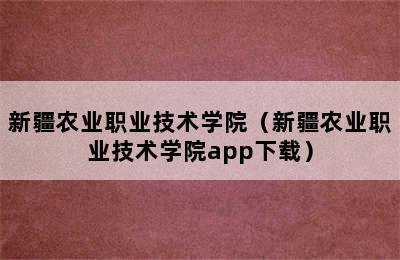 新疆农业职业技术学院（新疆农业职业技术学院app下载）